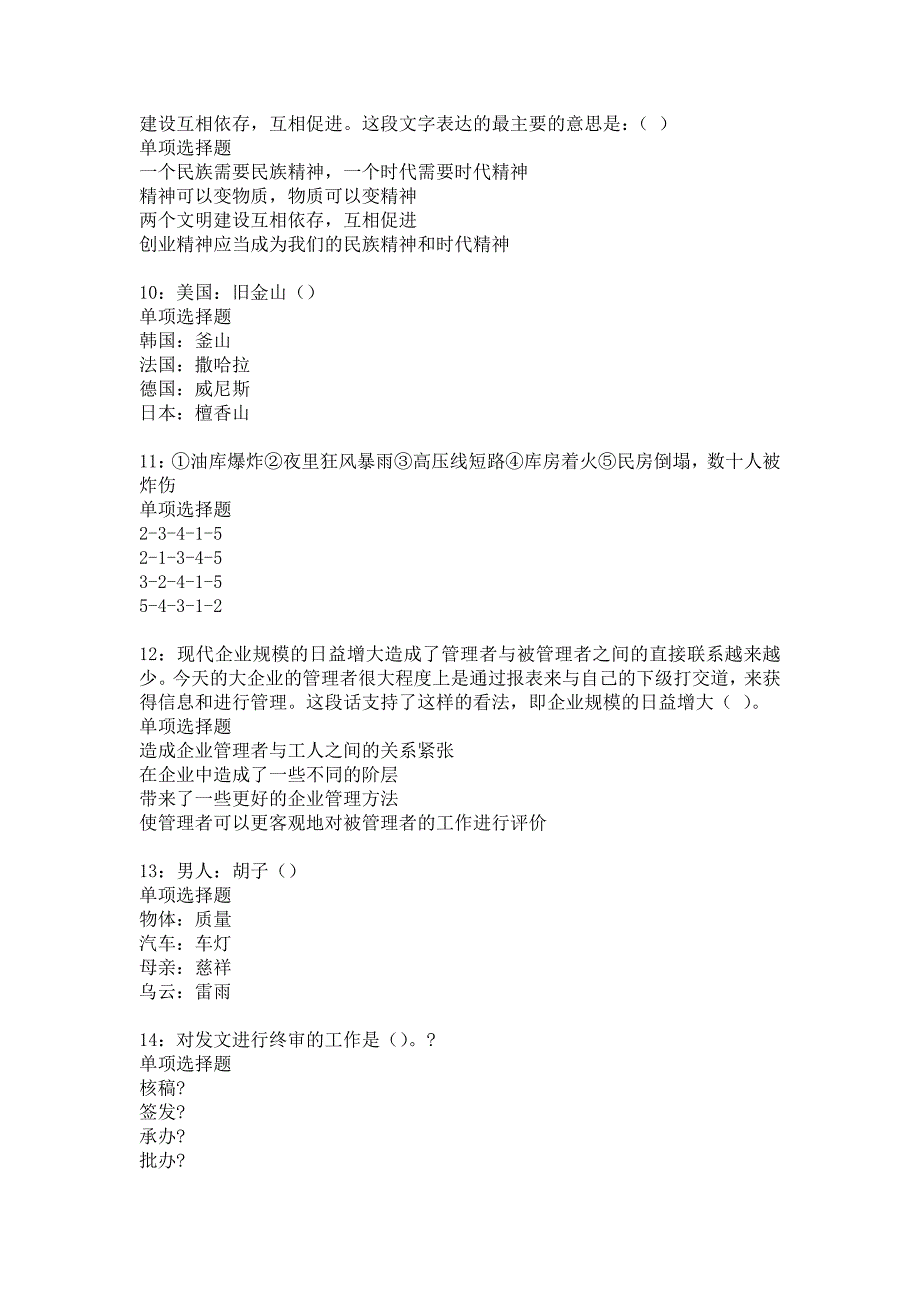 建设互相依存，互相促进。这段文字表达的最主要的意思是：（ ）
单项选择题
一个民族需要民族精神，一个时代需要时代精神
精神可以变物质，物质可以变精神
两个文明建设互相依存，互相促进
创业精神应当成为我们的民族精神和时代精神

10：美国：旧金山（）
单项选择题
韩国：釜山
法国：撒哈拉
德国：威尼斯
日本：檀香山

11：①油库爆炸②夜里狂风暴雨③高压线短路④库房着火⑤民房倒塌，数十人被炸伤
单项选择题
2-3-4-1-5
2-1-3-4-5
3-2-4-1-5
5-4-3-1-2

12：现代企业规模的日益增大造成了管理者与被管理者之间的直接联系越来越少。今天的大企业的管理者很大程度上是通过报表来与自己的下级打交道，来获得信息和进行管理。这段话支持了这样的看法，即企业规模的日益增大（ ）。
单项选择题
造成企业管理者与工人之间的关系紧张
在企业中造成了一些不同的阶层
带来了一些更好的企业管理方法
使管理者可以更客观地对被管理者的工作进行评价

13：男人：胡子（）
单项选择题
物体：质量
汽车：车灯
母亲：慈祥
乌云：雷雨

14：对发文进行终审的工作是（）。?
单项选择题
核稿?
签发?
承办?
批办?